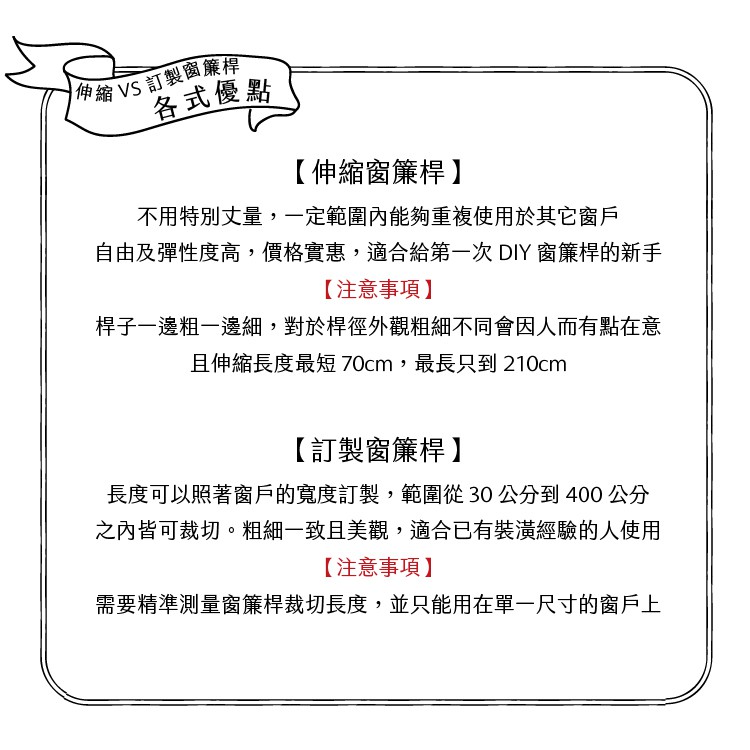 伸縮VS訂製窗簾桿
各式優點

【伸縮窗簾桿】

不用特別丈量，一定範圍內能夠重複使用於其它窗戶
自由及彈性度高，價格實惠，適合給第一次DIY窗簾桿的新手

【注意事項】

桿子一邊粗一邊細，對於桿徑外觀粗細不同會因人而有點在意
且伸縮長度最短70cm，最長只到210cm

【訂製窗簾桿】

長度可以照著窗戶的寬度訂製，範圍從30公分到400公分
之內皆可裁切。粗細一致且美觀，適合已有裝潢經驗的人使用

【注意事項】

需要精準測量窗簾桿裁切長度，並只能用在單一尺寸的窗戶上